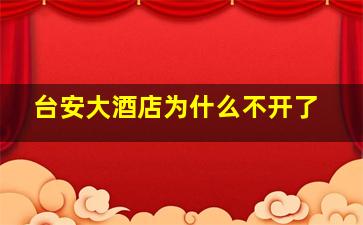 台安大酒店为什么不开了